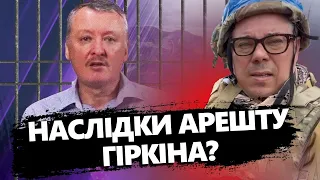 НАСЛІДКИ АРЕШТУ ГІРКІНА?